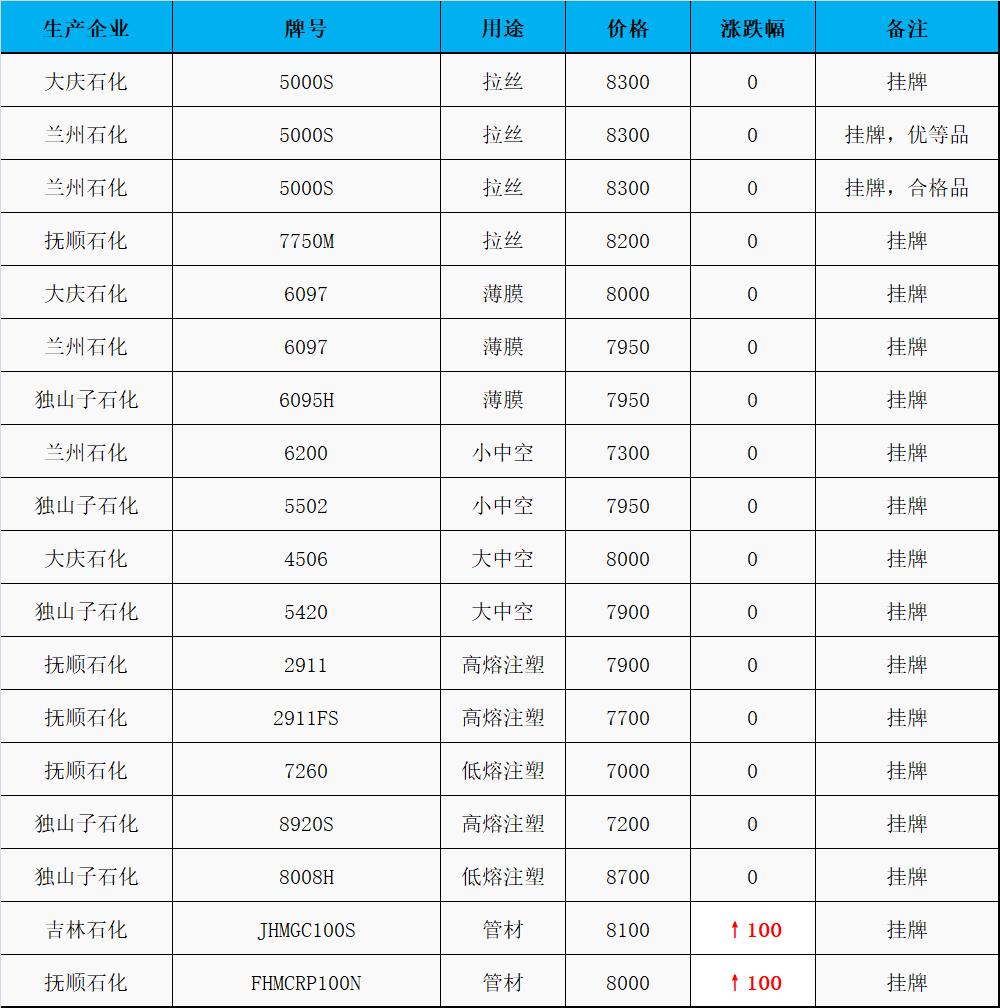 | 生产企业 | 牌号 | 用途 | 价格 | 涨跌幅 | 备注 |
|---|---|---|---|---|---|
| 大庆石化 | 5000S | 拉丝 | 8300 | 0 | 挂牌 |
| 兰州石化 | 5000S | 拉丝 | 8300 | 0 | 挂牌，优等品 |
| 兰州石化 | 5000S | 拉丝 | 8300 | 0 | 挂牌，合格品 |
| 抚顺石化 | 7750M | 拉丝 | 8200 | 0 | 挂牌 |
| 大庆石化 | 6097 | 薄膜 | 8000 | 0 | 挂牌 |
| 兰州石化 | 6097 | 薄膜 | 7950 | 0 | 挂牌 |
| 独山子石化 | 6095H | 薄膜 | 7950 | 0 | 挂牌 |
| 兰州石化 | 6200 | 小中空 | 7300 | 0 | 挂牌 |
| 独山子石化 | 5502 | 小中空 | 7950 | 0 | 挂牌 |
| 大庆石化 | 4506 | 大中空 | 8000 | 0 | 挂牌 |
| 独山子石化 | 5420 | 大中空 | 7900 | 0 | 挂牌 |
| 抚顺石化 | 2911 | 高熔注塑 | 7900 | 0 | 挂牌 |
| 抚顺石化 | 2911FS | 高熔注塑 | 7700 | 0 | 挂牌 |
| 抚顺石化 | 7260 | 低熔注塑 | 7000 | 0 | 挂牌 |
| 独山子石化 | 8920S | 高熔注塑 | 7200 | 0 | 挂牌 |
| 独山子石化 | 8008H | 低熔注塑 | 8700 | 0 | 挂牌 |
| 吉林石化 | JHMGC100S | 管材 | 8100 | ↑100 | 挂牌 |
| 抚顺石化 | FHMCRP100N | 管材 | 8000 | ↑100 | 挂牌 |